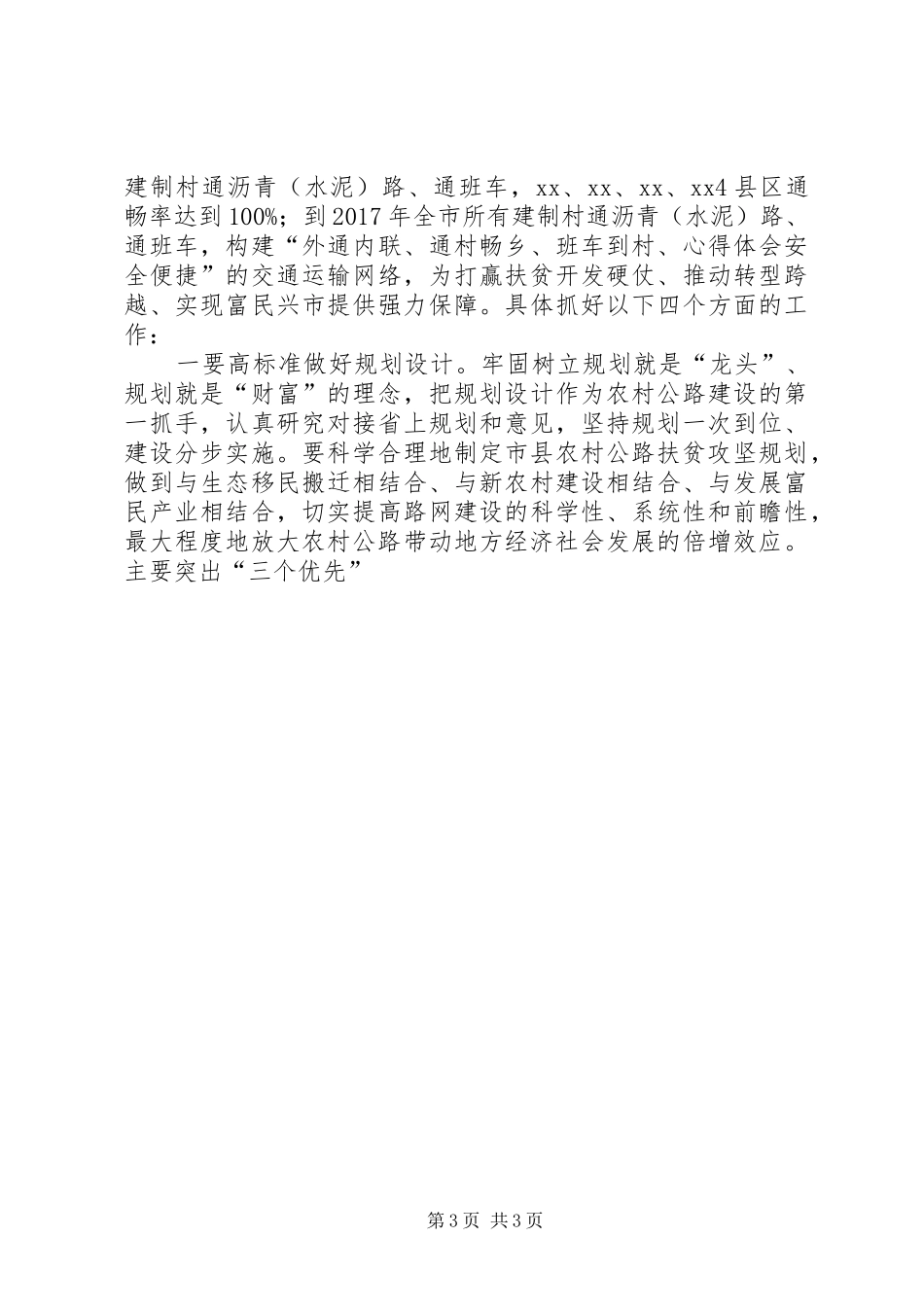 建制村通沥青（水泥）路、通班车，xx、xx、xx、xx4县区通畅率达到100%；到2017年全市所有建制村通沥青（水泥）路、通班车，构建“外通内联、通村畅乡、班车到村、心得体会安全便捷”的交通运输网络，为打赢扶贫开发硬仗、推动转型跨越、实现富民兴市提供强力保障。具体抓好以下四个方面的工作：

一要高标准做好规划设计。牢固树立规划就是“龙头”、规划就是“财富”的理念，把规划设计作为农村公路建设的第一抓手，认真研究对接省上规划和意见，坚持规划一次到位、建设分步实施。要科学合理地制定市县农村公路扶贫攻坚规划，做到与生态移民搬迁相结合、与新农村建设相结合、与发展富民产业相结合，切实提高路网建设的科学性、系统性和前瞻性，最大程度地放大农村公路带动地方经济社会发展的倍增效应。主要突出“三个优先”

第3页 共3页